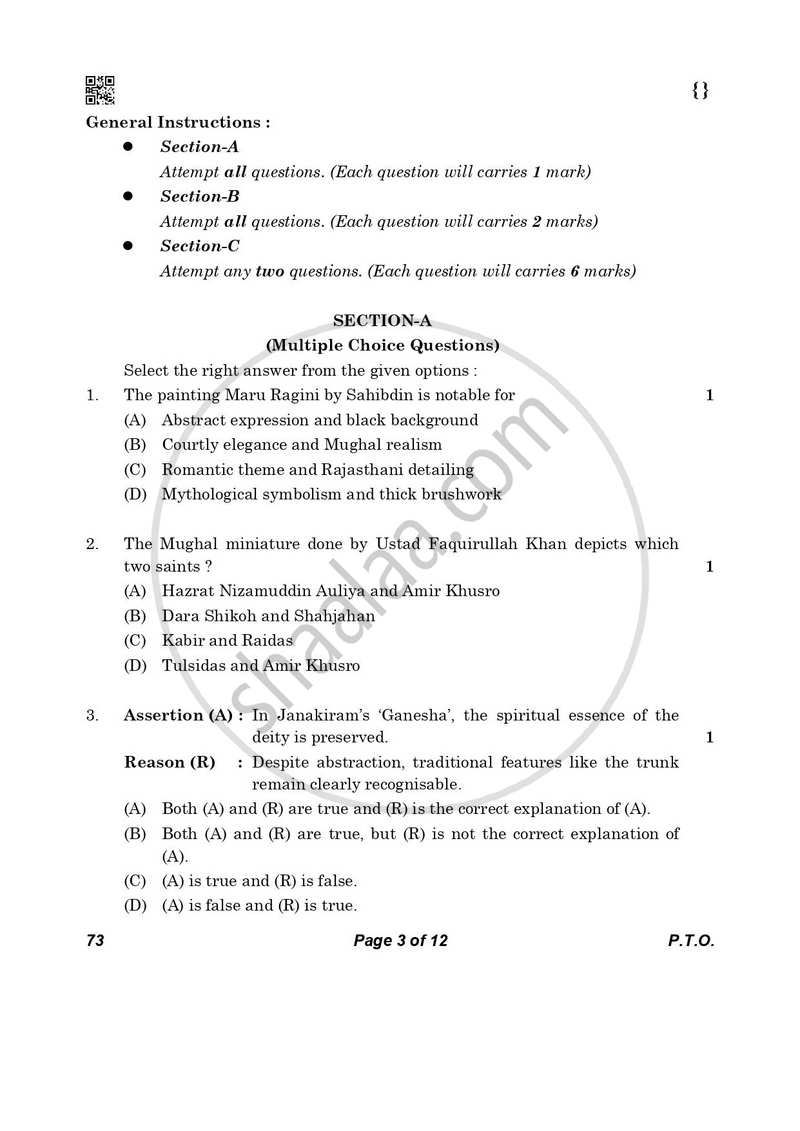 {}

General Instructions :

• Section-A
Attempt all questions. (Each question will carries 1 mark)

• Section-B
Attempt all questions. (Each question will carries 2 marks)

• Section-C
Attempt any two questions. (Each question will carries 6 marks)

SECTION-A
(Multiple Choice Questions)

Select the right answer from the given options :

1. The painting Maru Ragini by Sahibdin is notable for 1
(A) Abstract expression and black background
(B) Courtly elegance and Mughal realism
(C) Romantic theme and Rajasthani detailing
(D) Mythological symbolism and thick brushwork

2. The Mughal miniature done by Ustad Faquirullah Khan depicts which two saints ? 1
(A) Hazrat Nizamuddin Auliya and Amir Khusro
(B) Dara Shikoh and Shahjahan
(C) Kabir and Raidas
(D) Tulsidas and Amir Khusro

3. Assertion (A) : In Janakiram's 'Ganesha', the spiritual essence of the deity is preserved. 1
Reason (R) : Despite abstraction, traditional features like the trunk remain clearly recognisable.
(A) Both (A) and (R) are true and (R) is the correct explanation of (A).
(B) Both (A) and (R) are true, but (R) is not the correct explanation of (A).
(C) (A) is true and (R) is false.
(D) (A) is false and (R) is true.

73 Page 3 of 12 P.T.O.

shaalaa.com